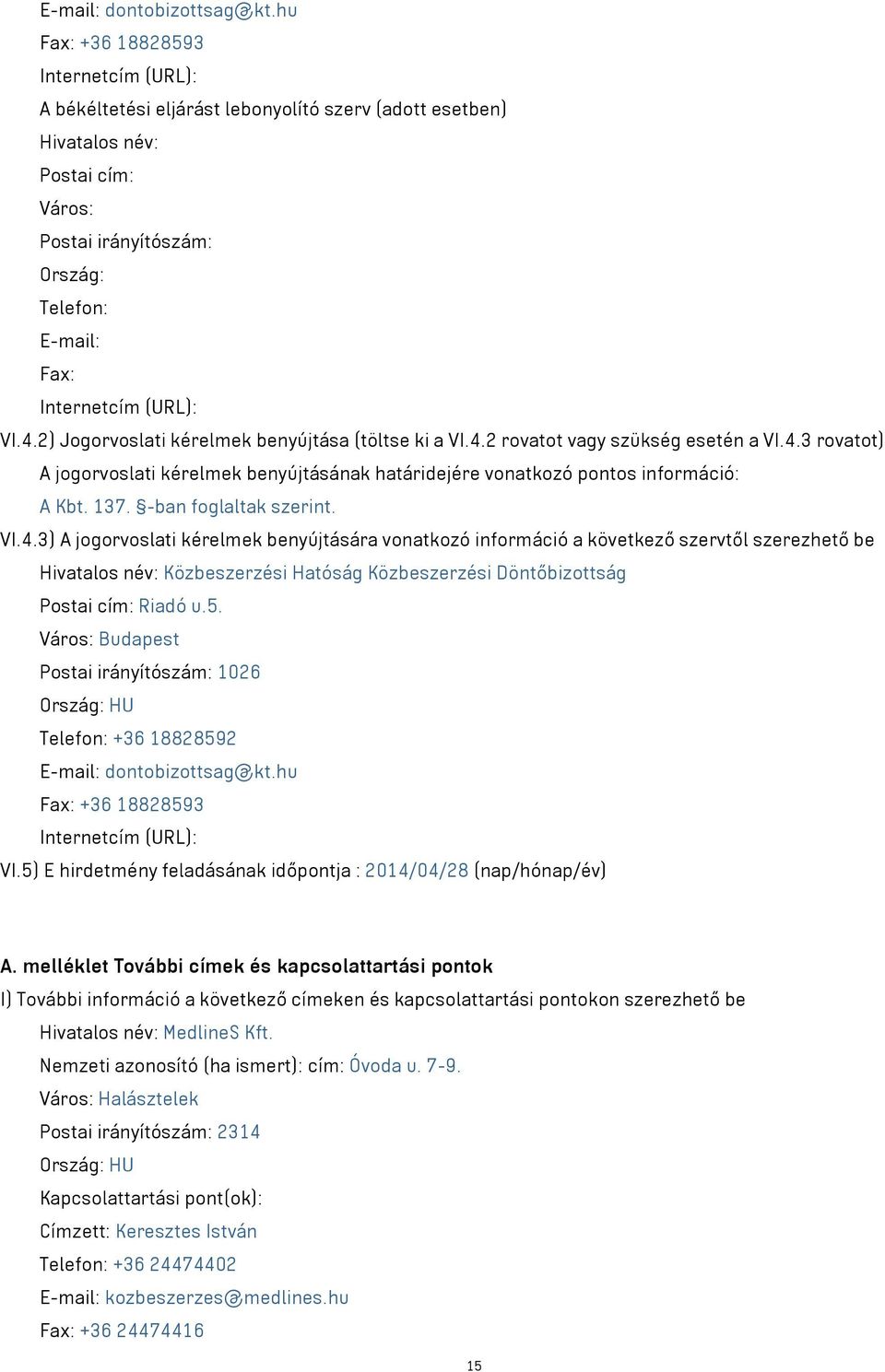 E-mail: dontobizottsag@kt.hu
Fax: +36 18828593
Internetcím (URL):
A békéltetési eljárást lebonyolító szerv (adott esetben)
Hivatalos név:
Postai cím:
Város:
Postai irányítószám:
Ország:
Telefon:
E-mail:
Fax:
Internetcím (URL):
VI.4.2) Jogorvoslati kérelmek benyújtása (töltse ki a VI.4.2 rovatot vagy szükség esetén a VI.4.3 rovatot)
A jogorvoslati kérelmek benyújtásának határidejére vonatkozó pontos információ:
A Kbt. 137. §-ban foglaltak szerint.
VI.4.3) A jogorvoslati kérelmek benyújtására vonatkozó információ a következő szervtől szerezhető be
Hivatalos név: Közbeszerzési Hatóság Közbeszerzési Döntőbizottság
Postai cím: Riadó u.5.
Város: Budapest
Postai irányítószám: 1026
Ország: HU
Telefon: +36 18828592
E-mail: dontobizottsag@kt.hu
Fax: +36 18828593
Internetcím (URL):
VI.5) E hirdetmény feladásának időpontja : 2014/04/28 (nap/hónap/év)

A. melléklet További címek és kapcsolattartási pontok
I) További információ a következő címeken és kapcsolattartási pontokon szerezhető be
Hivatalos név: MedlineS Kft.
Nemzeti azonosító (ha ismert): cím: Óvoda u. 7-9.
Város: Halásztelek
Postai irányítószám: 2314
Ország: HU
Kapcsolattartási pont(ok):
Címzett: Keresztes István
Telefon: +36 24474402
E-mail: kozbeszerzes@medlines.hu
Fax: +36 24474416

15